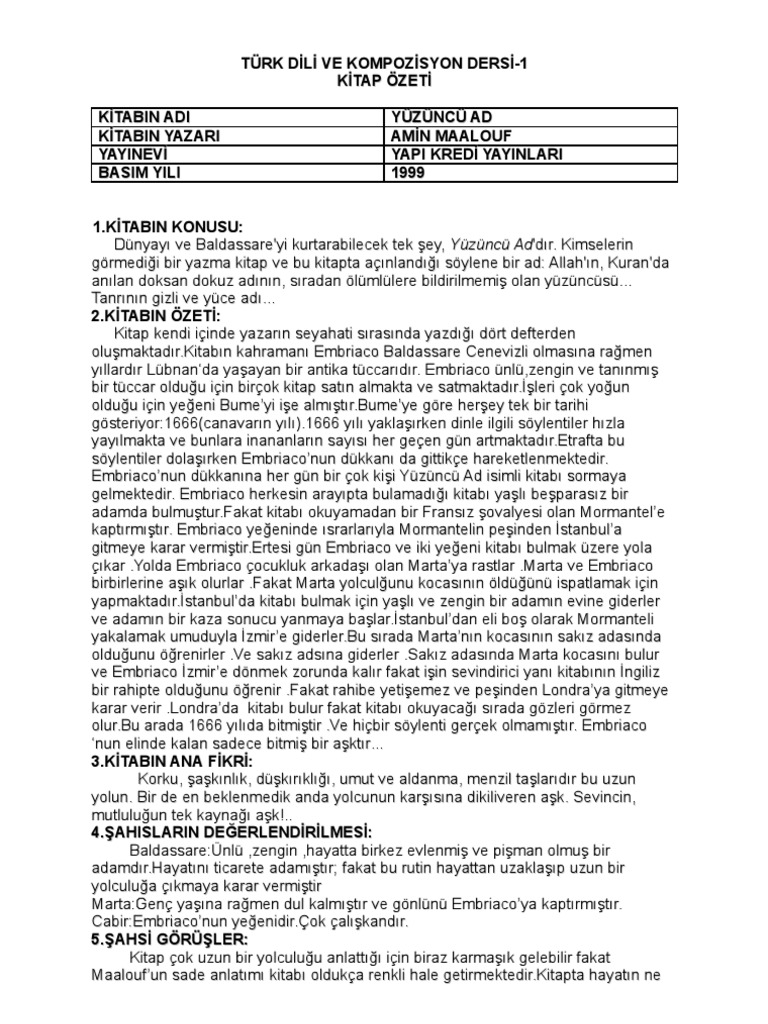 TÜRK DİLİ VE KOMPOZİSYON DERSİ-1
KİTAP ÖZETİ

| KİTABIN ADI | YÜZÜNCÜ AD |
|---|---|
| KİTABIN YAZARI | AMİN MAALOUF |
| YAYINEVİ | YAPI KREDİ YAYINLARI |
| BASIM YILI | 1999 |

1.KİTABIN KONUSU:
Dünyayı ve Baldassare'yi kurtarabilecek tek şey, Yüzüncü Ad'dır. Kimselerin görmediği bir yazma kitap ve bu kitapta açınlandığı söylene bir ad: Allah'ın, Kuran'da anılan doksan dokuz adının, sıradan ölümlülere bildirilmemiş olan yüzüncüsü... Tanrının gizli ve yüce adı...
2.KİTABIN ÖZETİ:
Kitap kendi içinde yazarın seyahati sırasında yazdığı dört defterden oluşmaktadır.Kitabın kahramanı Embriaco Baldassare Cenevizli olmasına rağmen yıllardır Lübnan'da yaşayan bir antika tüccarıdır. Embriaco ünlü,zengin ve tanınmış bir tüccar olduğu için birçok kitap satın almakta ve satmaktadır.İşleri çok yoğun olduğu için yeğeni Bume'yi işe almıştır.Bume'ye göre herşey tek bir tarihi gösteriyor:1666(canavarın yılı).1666 yılı yaklaşırken dinle ilgili söylentiler hızla yayılmakta ve bunlara inananların sayısı her geçen gün artmaktadır.Etrafta bu söylentiler dolaşırken Embriaco'nun dükkanı da gittikçe hareketlenmektedir. Embriaco'nun dükkanına her gün bir çok kişi Yüzüncü Ad isimli kitabı sormaya gelmektedir. Embriaco herkesin arayıpta bulamadığı kitabı yaşlı beşparasız bir adamda bulmuştur.Fakat kitabı okuyamadan bir Fransız şovalyesi olan Mormantel'e kaptırmıştır. Embriaco yeğeninde ısrarlarıyla Mormantelin peşinden İstanbul'a gitmeye karar vermiştir.Ertesi gün Embriaco ve iki yeğeni kitabı bulmak üzere yola çıkar .Yolda Embriaco çocukluk arkadaşı olan Marta'ya rastlar .Marta ve Embriaco birbirlerine aşık olurlar .Fakat Marta yolculğunu kocasının öldüğünü ispatlamak için yapmaktadır.İstanbul'da kitabı bulmak için yaşlı ve zengin bir adamın evine giderler ve adamın bir kaza sonucu yanmaya başlar.İstanbul'dan eli boş olarak Mormanteli yakalamak umuduyla İzmir'e giderler.Bu sırada Marta'nın kocasının sakız adasında olduğunu öğrenirler .Ve sakız adsına giderler .Sakız adasında Marta kocasını bulur ve Embriaco İzmir'e dönmek zorunda kalır fakat işin sevindirici yanı kitabının İngiliz bir rahipte olduğunu öğrenir .Fakat rahibe yetişemez ve peşinden Londra'ya gitmeye karar verir .Londra'da kitabı bulur fakat kitabı okuyacağı sırada gözleri görmez olur.Bu arada 1666 yılıda bitmiştir .Ve hiçbir söylenti gerçek olmamıştır. Embriaco 'nun elinde kalan sadece bitmiş bir aşktır...
3.KİTABIN ANA FİKRİ:
Korku, şaşkınlık, düşkırıklığı, umut ve aldanma, menzil taşlarıdır bu uzun yolun. Bir de en beklenmedik anda yolcunun karşısına dikiliveren aşk. Sevincin, mutluluğun tek kaynağı aşk!..
4.ŞAHISLARIN DEĞERLENDİRİLMESİ:
Baldassare:Ünlü ,zengin ,hayatta birkez evlenmiş ve pişman olmuş bir adamdır.Hayatını ticarete adamıştır; fakat bu rutin hayattan uzaklaşıp uzun bir yolculuğa çıkmaya karar vermiştir
Marta:Genç yaşına rağmen dul kalmıştır ve gönlünü Embriaco'ya kaptırmıştır.
Cabir:Embriaco'nun yeğenidir.Çok çalışkandır.
5.ŞAHSİ GÖRÜŞLER:
Kitap çok uzun bir yolculuğu anlattığı için biraz karmaşık gelebilir fakat Maalouf'un sade anlatımı kitabı oldukça renkli hale getirmektedir.Kitapta hayatın ne